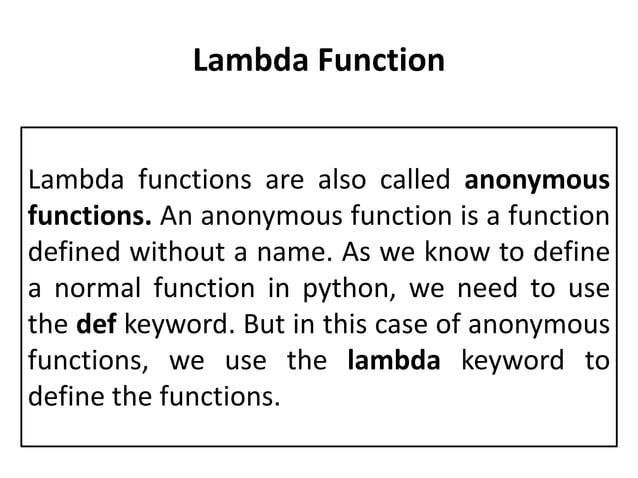 Lambda Function

Lambda functions are also called anonymous functions. An anonymous function is a function defined without a name. As we know to define a normal function in python, we need to use the def keyword. But in this case of anonymous functions, we use the lambda keyword to define the functions.